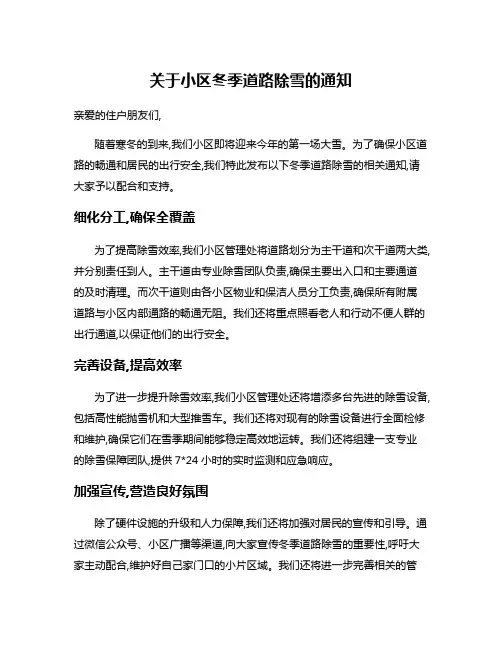 关于小区冬季道路除雪的通知

亲爱的住户朋友们,

随着寒冬的到来,我们小区即将迎来今年的第一场大雪。为了确保小区道路的畅通和居民的出行安全,我们特此发布以下冬季道路除雪的相关通知,请大家予以配合和支持。

细化分工,确保全覆盖

为了提高除雪效率,我们小区管理处将道路划分为主干道和次干道两大类,并分别责任到人。主干道由专业除雪团队负责,确保主要出入口和主要通道的及时清理。而次干道则由各小区物业和保洁人员分工负责,确保所有附属道路与小区内部通路的畅通无阻。我们还将重点照看老人和行动不便人群的出行通道,以保证他们的出行安全。

完善设备,提高效率

为了进一步提升除雪效率,我们小区管理处还将增添多台先进的除雪设备,包括高性能抛雪机和大型推雪车。我们还将对现有的除雪设备进行全面检修和维护,确保它们在雪季期间能够稳定高效地运转。我们还将组建一支专业的除雪保障团队,提供 7*24 小时的实时监测和应急响应。

加强宣传,营造良好氛围

除了硬件设施的升级和人力保障,我们还将加强对居民的宣传和引导。通过微信公众号、小区广播等渠道,向大家宣传冬季道路除雪的重要性,呼吁大家主动配合,维护好自己家门口的小片区域。我们还将进一步完善相关的管